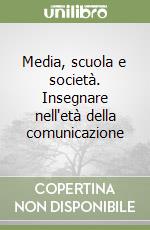 unilibro

Media, scuola e società. Insegnare nell'età della comunicazione

COPERTINA NON DISPONIBILE